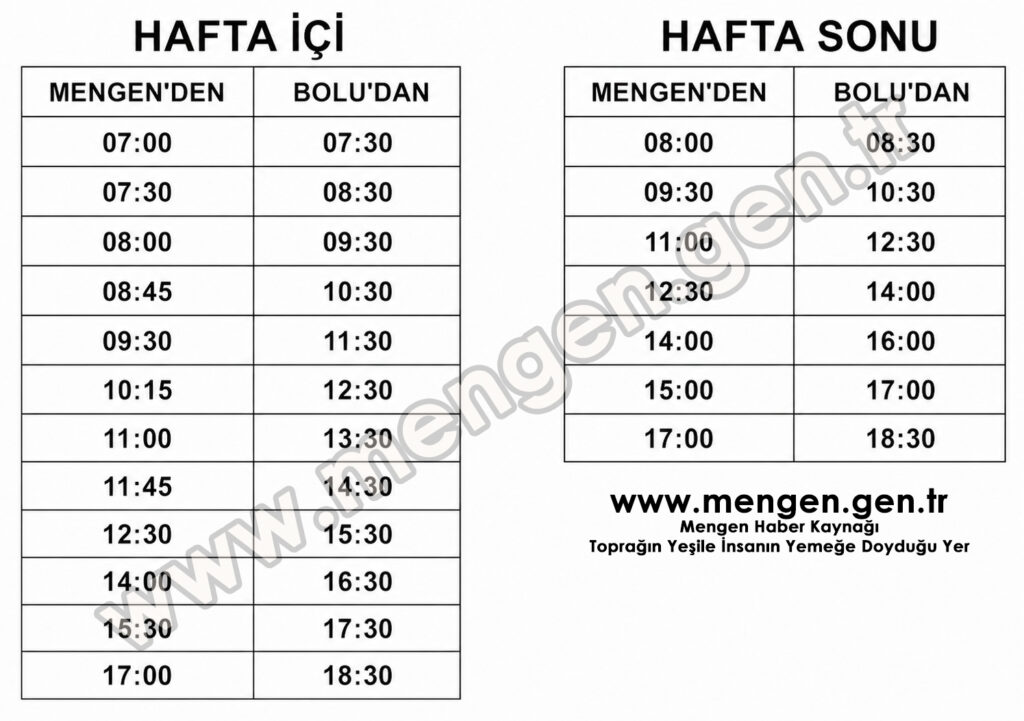 HAFTA İÇİ

| MENGEN'DEN | BOLU'DAN |
|---|---|
| 07:00 | 07:30 |
| 07:30 | 08:30 |
| 08:00 | 09:30 |
| 08:45 | 10:30 |
| 09:30 | 11:30 |
| 10:15 | 12:30 |
| 11:00 | 13:30 |
| 11:45 | 14:30 |
| 12:30 | 15:30 |
| 14:00 | 16:30 |
| 15:30 | 17:30 |
| 17:00 | 18:30 |

HAFTA SONU

| MENGEN'DEN | BOLU'DAN |
|---|---|
| 08:00 | 08:30 |
| 09:30 | 10:30 |
| 11:00 | 12:30 |
| 12:30 | 14:00 |
| 14:00 | 16:00 |
| 15:00 | 17:00 |
| 17:00 | 18:30 |

www.mengen.gen.tr
Mengen Haber Kaynağı
Toprağın Yeşile İnsanın Yemeğe Doyduğu Yer

www.mengen.gen.tr